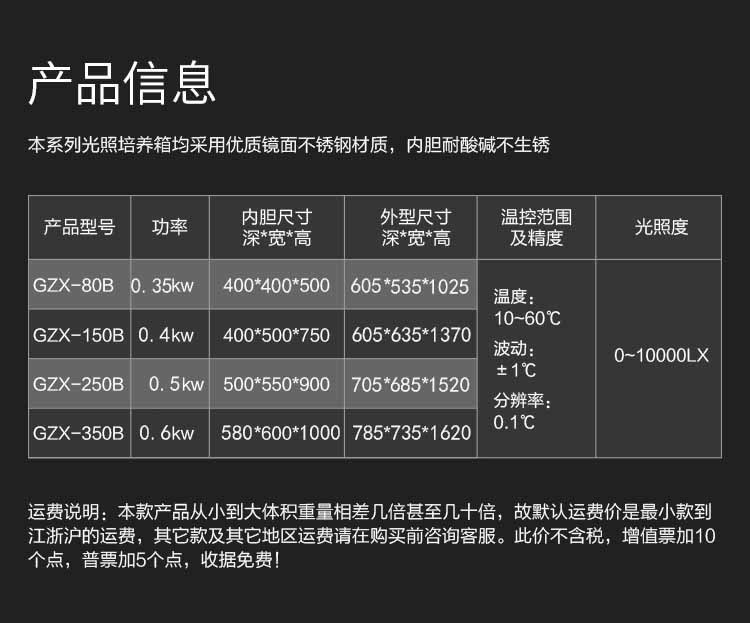 产品信息

本系列光照培养箱均采用优质镜面不锈钢材质，内胆耐酸碱不生锈

| 产品型号 | 功率 | 内胆尺寸 深*宽*高 | 外型尺寸 深*宽*高 | 温控范围及精度 | 光照度 |
|---|---|---|---|---|---|
| GZX-80B | 0.35kw | 400*400*500 | 605*535*1025 | 温度：10~60℃ 波动：±1℃ 分辨率：0.1℃ | 0~10000LX |
| GZX-150B | 0.4kw | 400*500*750 | 605*635*1370 | | |
| GZX-250B | 0.5kw | 500*550*900 | 705*685*1520 | | |
| GZX-350B | 0.6kw | 580*600*1000 | 785*735*1620 | | |

运费说明：本款产品从小到大体积重量相差几倍甚至几十倍，故默认运费价是最小款到江浙沪的运费，其它款及其它地区运费请在购买前咨询客服。此价不含税，增值票加10个点，普票加5个点，收据免费！